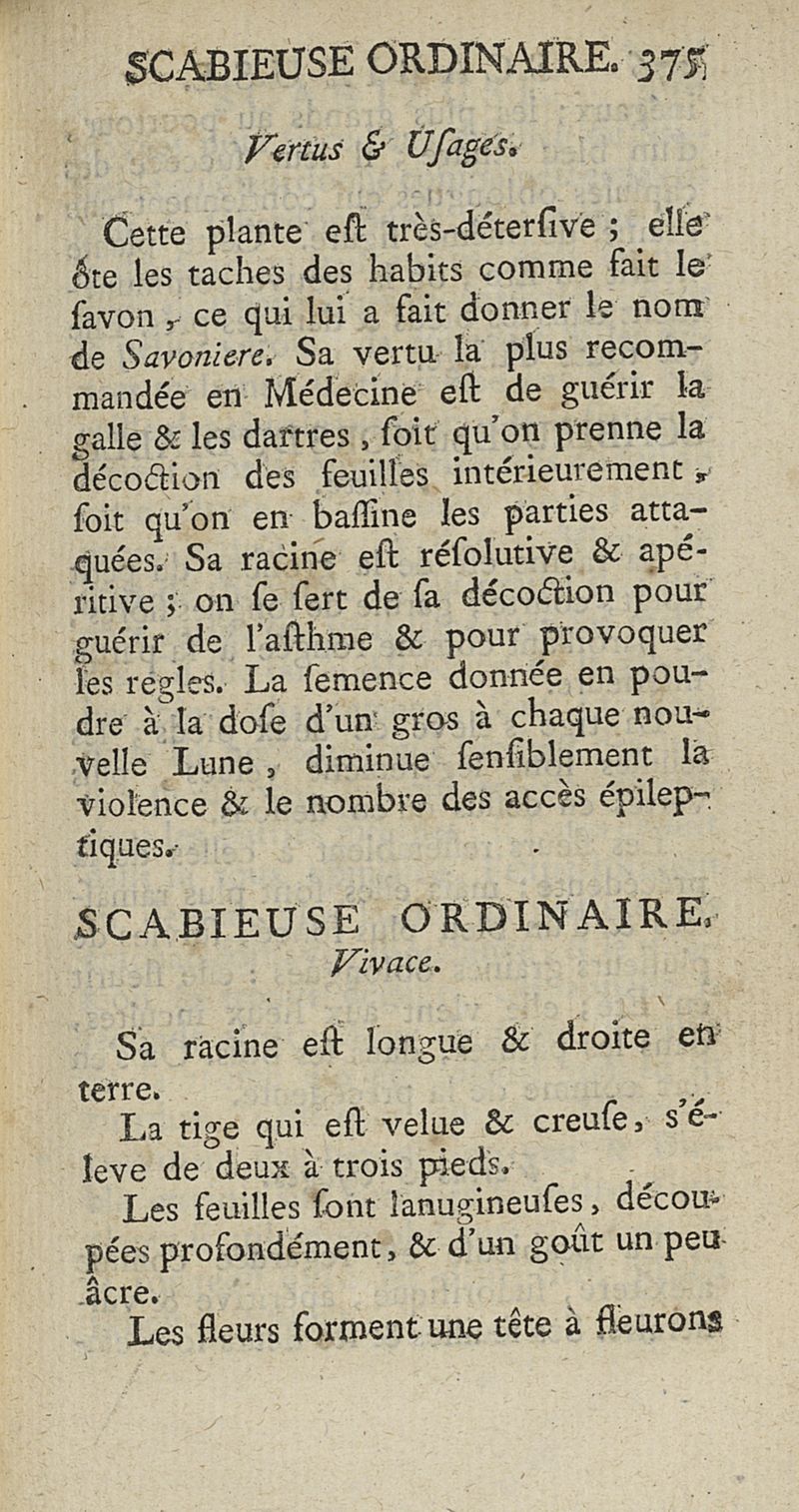 SCABIEUSE ORDINAIRE. 375

Vertus & Usages.

Cette plante eſt très-déterſive ; elle ôte les taches des habits comme fait le ſavon, ce qui lui a fait donner le nom de Savoniere. Sa vertu la plus recommandée en Médecine eſt de guérir la galle & les dartres, ſoit qu'on prenne la décoction des feuilles intérieurement, ſoit qu'on en baſſine les parties attaquées. Sa racine eſt réſolutive & apéritive ; on ſe ſert de ſa décoction pour guérir de l'aſthme & pour provoquer les regles. La ſemence donnée en poudre à la doſe d'un gros à chaque nouvelle Lune, diminue ſenſiblement la violence & le nombre des accès épileptiques.

SCABIEUSE ORDINAIRE,
Vivace.

Sa racine eſt longue & droite en terre.

La tige qui eſt velue & creuſe, s'éleve de deux à trois pieds.

Les feuilles ſont lanugineuſes, découpées profondément, & d'un goût un peu âcre.

Les fleurs forment une tête à fleurons